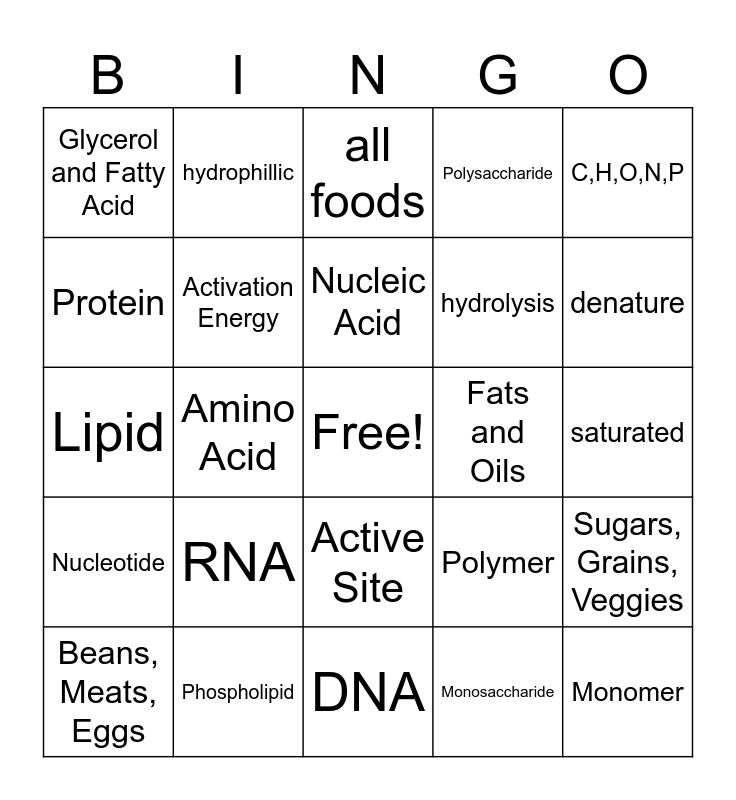 | B | I | N | G | O |
|---|---|---|---|---|
| Glycerol and Fatty Acid | hydrophillic | all foods | Polysaccharide | C,H,O,N,P |
| Protein | Activation Energy | Nucleic Acid | hydrolysis | denature |
| Lipid | Amino Acid | Free! | Fats and Oils | saturated |
| Nucleotide | RNA | Active Site | Polymer | Sugars, Grains, Veggies |
| Beans, Meats, Eggs | Phospholipid | DNA | Monosaccharide | Monomer |